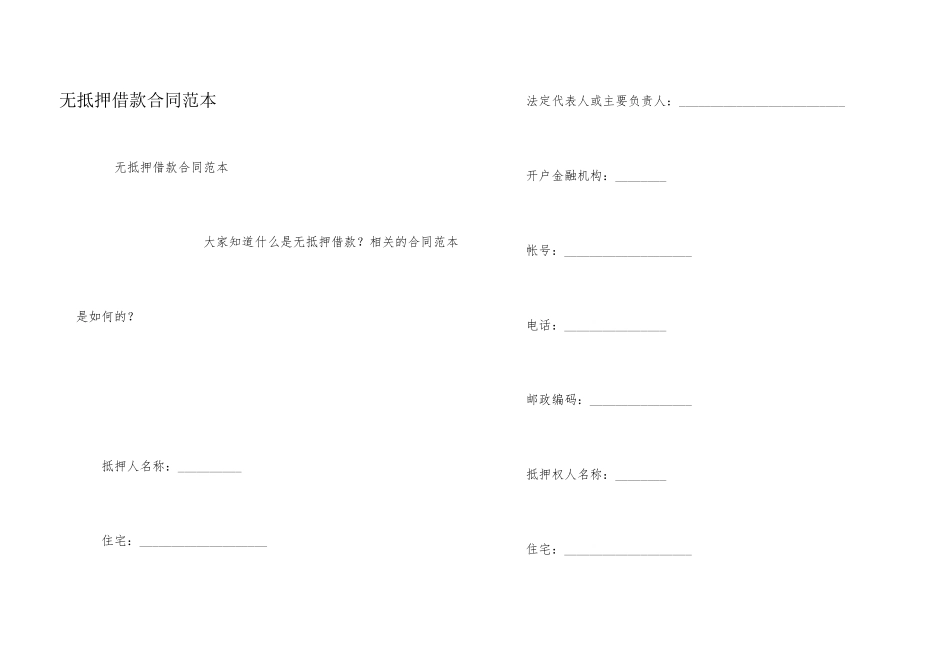 无抵押借款合同范本

无抵押借款合同范本

大家知道什么是无抵押借款？相关的合同范本是如何的？

抵押人名称：__________

住宅：____________________

法定代表人或主要负责人：__________________________

开户金融机构：________

帐号：____________________

电话：________________

邮政编码：________________

抵押权人名称：________

住宅：____________________